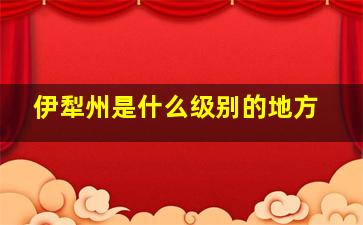 伊犁州是什么级别的地方